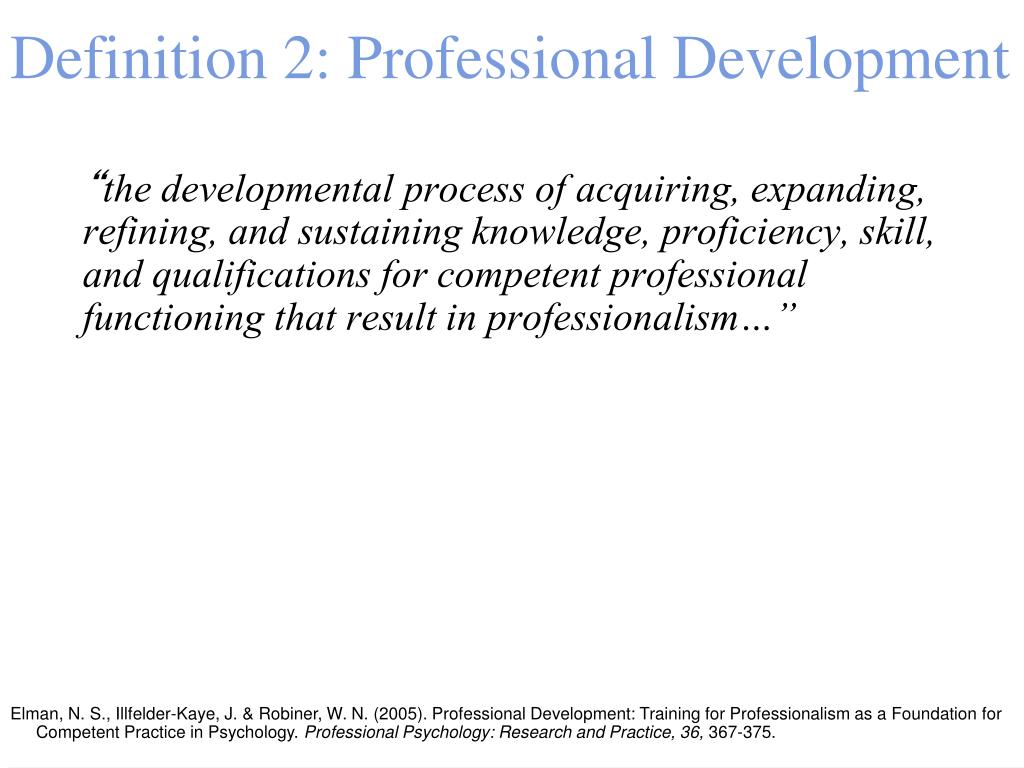 Definition 2: Professional Development

"the developmental process of acquiring, expanding, refining, and sustaining knowledge, proficiency, skill, and qualifications for competent professional functioning that result in professionalism…"

Elman, N. S., Illfelder-Kaye, J. & Robiner, W. N. (2005). Professional Development: Training for Professionalism as a Foundation for Competent Practice in Psychology. Professional Psychology: Research and Practice, 36, 367-375.